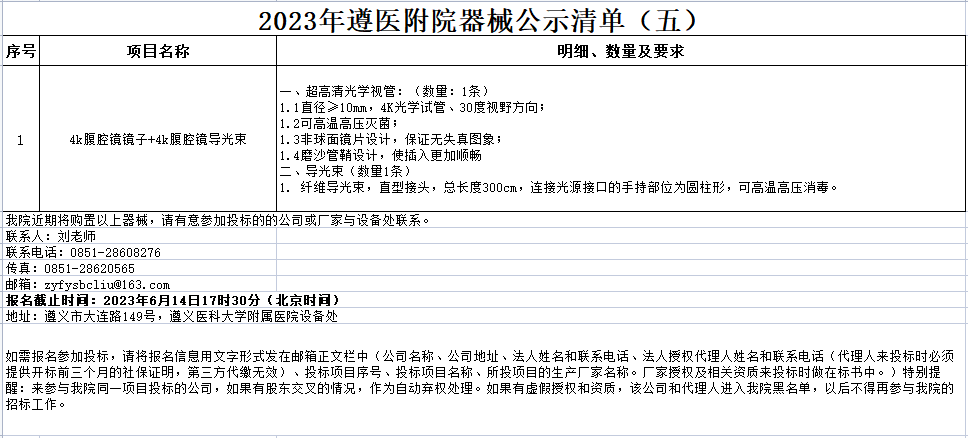 2023年遵医附院器械公示清单（五）

| 序号 | 项目名称 | 明细、数量及要求 |
|---|---|---|
| 1 | 4k腹腔镜镜子+4k腹腔镜导光束 | 一、超高清光学视管：（数量：1条）<br>1.1直径≥10mm，4K光学试管、30度视野方向；<br>1.2可高温高压灭菌；<br>1.3非球面镜片设计，保证无失真图象；<br>1.4磨沙管鞘设计，使插入更加顺畅<br>二、导光束（数量1条）<br>1. 纤维导光束，直型接头，总长度300cm，连接光源接口的手持部位为圆柱形，可高温高压消毒。 |

我院近期将购置以上器械，请有意参加投标的的公司或厂家与设备处联系。
联系人：刘老师
联系电话：0851-28608276
传真：0851-28620565
邮箱：zyfysbcliu@163.com
报名截止时间：2023年6月14日17时30分（北京时间）
地址：遵义市大连路149号，遵义医科大学附属医院设备处

如需报名参加投标，请将报名信息用文字形式发在邮箱正文栏中（公司名称、公司地址、法人姓名和联系电话、法人授权代理人姓名和联系电话（代理人来投标时必须提供开标前三个月的社保证明，第三方代缴无效）、投标项目序号、投标项目名称、所投项目的生产厂家名称。厂家授权及相关资质来投标时做在标书中。）特别提醒：来参与我院同一项目投标的公司，如果有股东交叉的情况，作为自动弃权处理。如果有虚假授权和资质，该公司和代理人进入我院黑名单，以后不得再参与我院的招标工作。